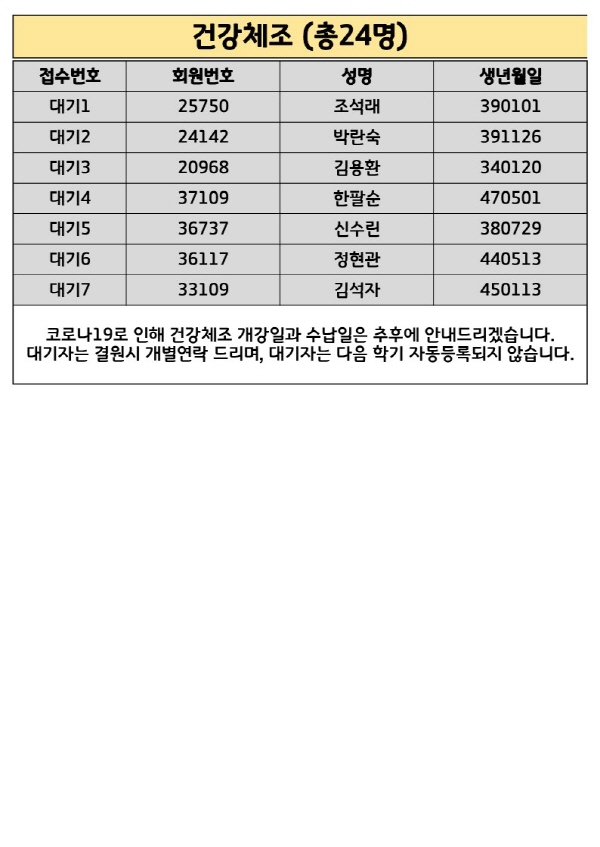 건강체조 (총24명)

| 접수번호 | 회원번호 | 성명 | 생년월일 |
|---|---|---|---|
| 대기1 | 25750 | 조석래 | 390101 |
| 대기2 | 24142 | 박란숙 | 391126 |
| 대기3 | 20968 | 김용환 | 340120 |
| 대기4 | 37109 | 한팔순 | 470501 |
| 대기5 | 36737 | 신수린 | 380729 |
| 대기6 | 36117 | 정현관 | 440513 |
| 대기7 | 33109 | 김석자 | 450113 |

코로나19로 인해 건강체조 개강일과 수납일은 추후에 안내드리겠습니다.
대기자는 결원시 개별연락 드리며, 대기자는 다음 학기 자동등록되지 않습니다.